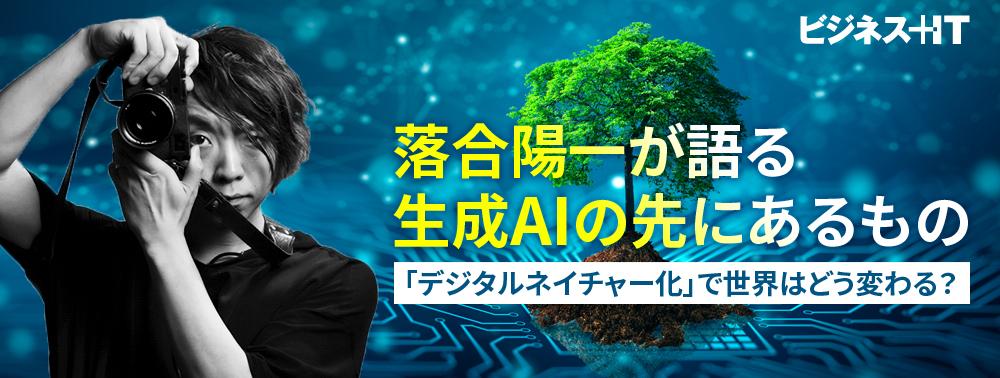 ビジネス+IT

落合陽一が語る
生成AIの先にあるもの

「デジタルネイチャー化」で世界はどう変わる?